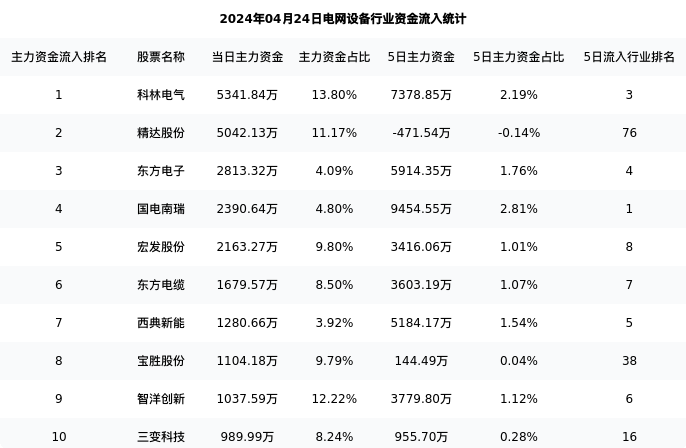 2024年04月24日电网设备行业资金流入统计

| 主力资金流入排名 | 股票名称 | 当日主力资金 | 主力资金占比 | 5日主力资金 | 5日主力资金占比 | 5日流入行业排名 |
|---|---|---|---|---|---|---|
| 1 | 科林电气 | 5341.84万 | 13.80% | 7378.85万 | 2.19% | 3 |
| 2 | 精达股份 | 5042.13万 | 11.17% | -471.54万 | -0.14% | 76 |
| 3 | 东方电子 | 2813.32万 | 4.09% | 5914.35万 | 1.76% | 4 |
| 4 | 国电南瑞 | 2390.64万 | 4.80% | 9454.55万 | 2.81% | 1 |
| 5 | 宏发股份 | 2163.27万 | 9.80% | 3416.06万 | 1.01% | 8 |
| 6 | 东方电缆 | 1679.57万 | 8.50% | 3603.19万 | 1.07% | 7 |
| 7 | 西典新能 | 1280.66万 | 3.92% | 5184.17万 | 1.54% | 5 |
| 8 | 宝胜股份 | 1104.18万 | 9.79% | 144.49万 | 0.04% | 38 |
| 9 | 智洋创新 | 1037.59万 | 12.22% | 3779.80万 | 1.12% | 6 |
| 10 | 三变科技 | 989.99万 | 8.24% | 955.70万 | 0.28% | 16 |